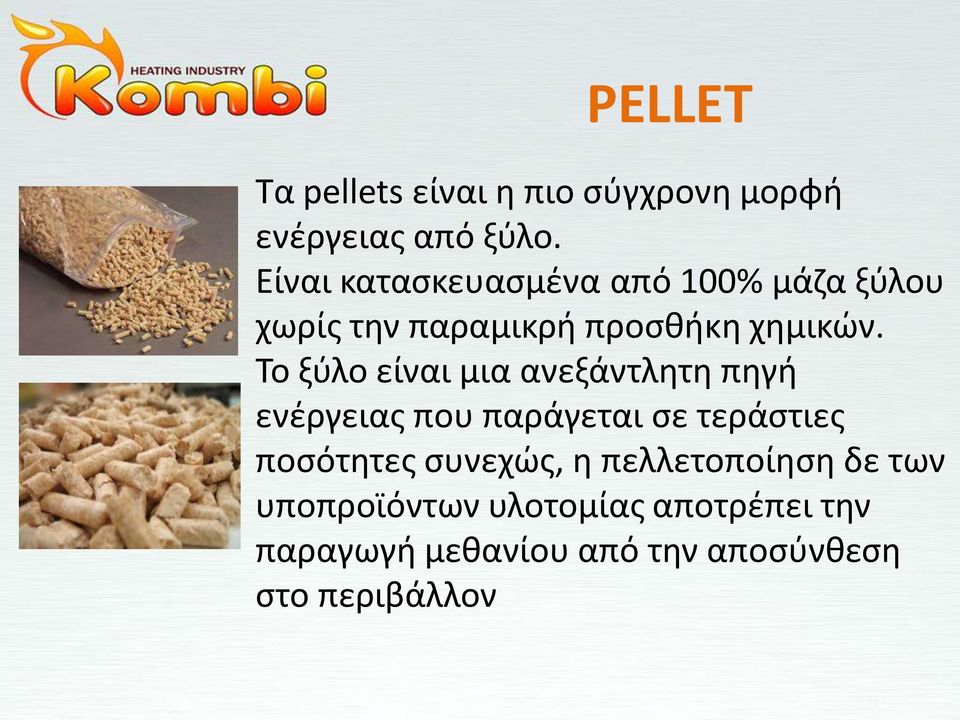 HEATING INDUSTRY
Kombi

PELLET

Τα pellets είναι η πιο σύγχρονη μορφή ενέργειας από ξύλο.
Είναι κατασκευασμένα από 100% μάζα ξύλου χωρίς την παραμικρή προσθήκη χημικών.
Το ξύλο είναι μια ανεξάντλητη πηγή ενέργειας που παράγεται σε τεράστιες ποσότητες συνεχώς, η πελλετοποίηση δε των υποπροϊόντων υλοτομίας αποτρέπει την παραγωγή μεθανίου από την αποσύνθεση στο περιβάλλον